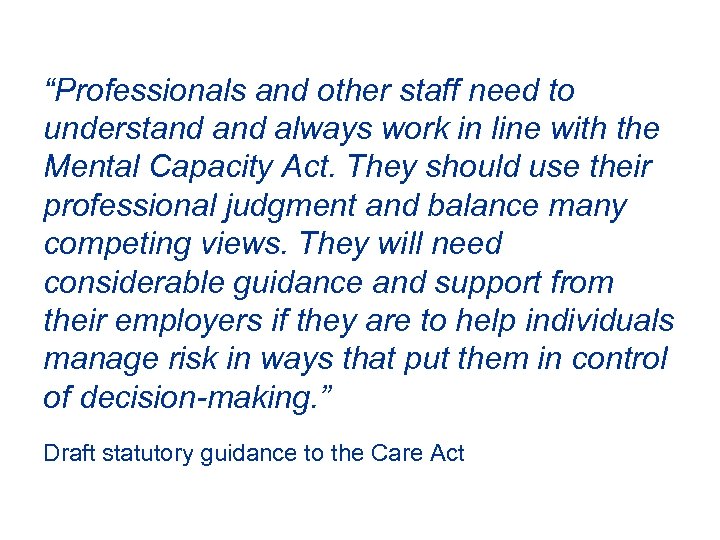 "Professionals and other staff need to understand and always work in line with the Mental Capacity Act. They should use their professional judgment and balance many competing views. They will need considerable guidance and support from their employers if they are to help individuals manage risk in ways that put them in control of decision-making."

Draft statutory guidance to the Care Act